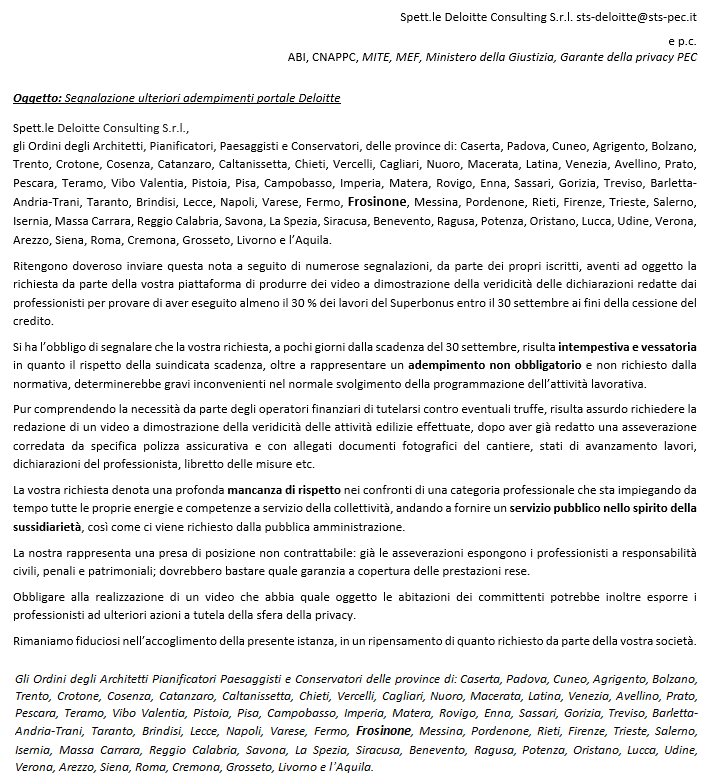 Spett.le Deloitte Consulting S.r.l. sts-deloitte@sts-pec.it

e p.c.
ABI, CNAPPC, MITE, MEF, Ministero della Giustizia, Garante della privacy PEC

Oggetto: Segnalazione ulteriori adempimenti portale Deloitte

Spett.le Deloitte Consulting S.r.l.,
gli Ordini degli Architetti, Pianificatori, Paesaggisti e Conservatori, delle province di: Caserta, Padova, Cuneo, Agrigento, Bolzano, Trento, Crotone, Cosenza, Catanzaro, Caltanissetta, Chieti, Vercelli, Cagliari, Nuoro, Macerata, Latina, Venezia, Avellino, Prato, Pescara, Teramo, Vibo Valentia, Pistoia, Pisa, Campobasso, Imperia, Matera, Rovigo, Enna, Sassari, Gorizia, Treviso, Barletta-Andria-Trani, Taranto, Brindisi, Lecce, Napoli, Varese, Fermo, Frosinone, Messina, Pordenone, Rieti, Firenze, Trieste, Salerno, Isernia, Massa Carrara, Reggio Calabria, Savona, La Spezia, Siracusa, Benevento, Ragusa, Potenza, Oristano, Lucca, Udine, Verona, Arezzo, Siena, Roma, Cremona, Grosseto, Livorno e l'Aquila.

Ritengono doveroso inviare questa nota a seguito di numerose segnalazioni, da parte dei propri iscritti, aventi ad oggetto la richiesta da parte della vostra piattaforma di produrre dei video a dimostrazione della veridicità delle dichiarazioni redatte dai professionisti per provare di aver eseguito almeno il 30 % dei lavori del Superbonus entro il 30 settembre ai fini della cessione del credito.

Si ha l'obbligo di segnalare che la vostra richiesta, a pochi giorni dalla scadenza del 30 settembre, risulta intempestiva e vessatoria in quanto il rispetto della suindicata scadenza, oltre a rappresentare un adempimento non obbligatorio e non richiesto dalla normativa, determinerebbe gravi inconvenienti nel normale svolgimento della programmazione dell'attività lavorativa.

Pur comprendendo la necessità da parte degli operatori finanziari di tutelarsi contro eventuali truffe, risulta assurdo richiedere la redazione di un video a dimostrazione della veridicità delle attività edilizie effettuate, dopo aver già redatto una asseverazione corredata da specifica polizza assicurativa e con allegati documenti fotografici del cantiere, stati di avanzamento lavori, dichiarazioni del professionista, libretto delle misure etc.

La vostra richiesta denota una profonda mancanza di rispetto nei confronti di una categoria professionale che sta impiegando da tempo tutte le proprie energie e competenze a servizio della collettività, andando a fornire un servizio pubblico nello spirito della sussidiarietà, così come ci viene richiesto dalla pubblica amministrazione.

La nostra rappresenta una presa di posizione non contrattabile: già le asseverazioni espongono i professionisti a responsabilità civili, penali e patrimoniali; dovrebbero bastare quale garanzia a copertura delle prestazioni rese.

Obbligare alla realizzazione di un video che abbia quale oggetto le abitazioni dei committenti potrebbe inoltre esporre i professionisti ad ulteriori azioni a tutela della sfera della privacy.

Rimaniamo fiduciosi nell'accoglimento della presente istanza, in un ripensamento di quanto richiesto da parte della vostra società.

Gli Ordini degli Architetti Pianificatori Paesaggisti e Conservatori delle province di: Caserta, Padova, Cuneo, Agrigento, Bolzano, Trento, Crotone, Cosenza, Catanzaro, Caltanissetta, Chieti, Vercelli, Cagliari, Nuoro, Macerata, Latina, Venezia, Avellino, Prato, Pescara, Teramo, Vibo Valentia, Pistoia, Pisa, Campobasso, Imperia, Matera, Rovigo, Enna, Sassari, Gorizia, Treviso, Barletta-Andria-Trani, Taranto, Brindisi, Lecce, Napoli, Varese, Fermo, Frosinone, Messina, Pordenone, Rieti, Firenze, Trieste, Salerno, Isernia, Massa Carrara, Reggio Calabria, Savona, La Spezia, Siracusa, Benevento, Ragusa, Potenza, Oristano, Lucca, Udine, Verona, Arezzo, Siena, Roma, Cremona, Grosseto, Livorno e l'Aquila.